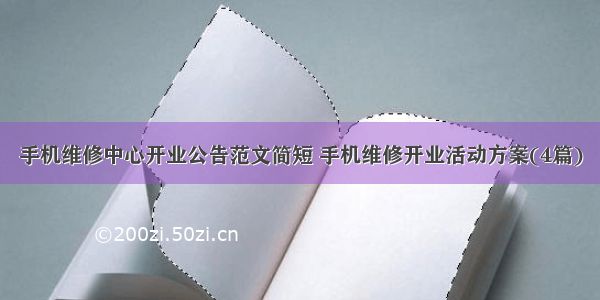 手机维修中心开业公告范文简短 手机维修开业活动方案(4篇)

©200zi.50zi.cn